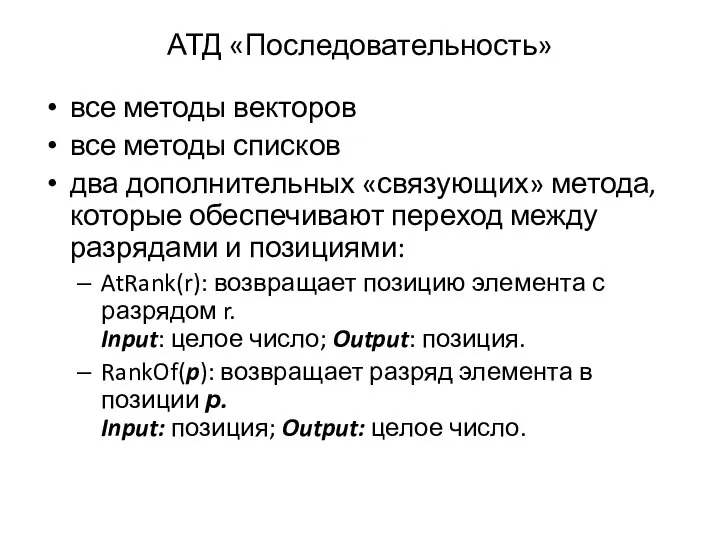 АТД «Последовательность»

• все методы векторов
• все методы списков
• два дополнительных «связующих» метода, которые обеспечивают переход между разрядами и позициями:
– AtRank(r): возвращает позицию элемента с разрядом r.
Input: целое число; Output: позиция.
– RankOf(p): возвращает разряд элемента в позиции p.
Input: позиция; Output: целое число.